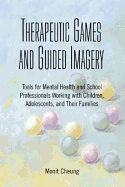 THERAPEUTIC GAMES AND GUIDED IMAGERY

Tools for Mental Health and School Professionals Working with Children, Adolescents, and Their Families

Monit Cheung